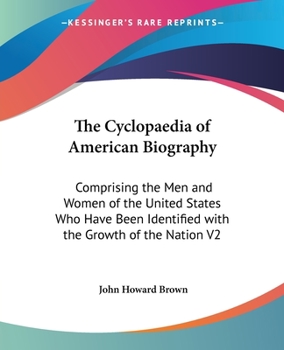 —KESSINGER'S RARE REPRINTS—

The Cyclopaedia of American Biography

Comprising the Men and Women of the United States Who Have Been Identified with the Growth of the Nation V2

John Howard Brown